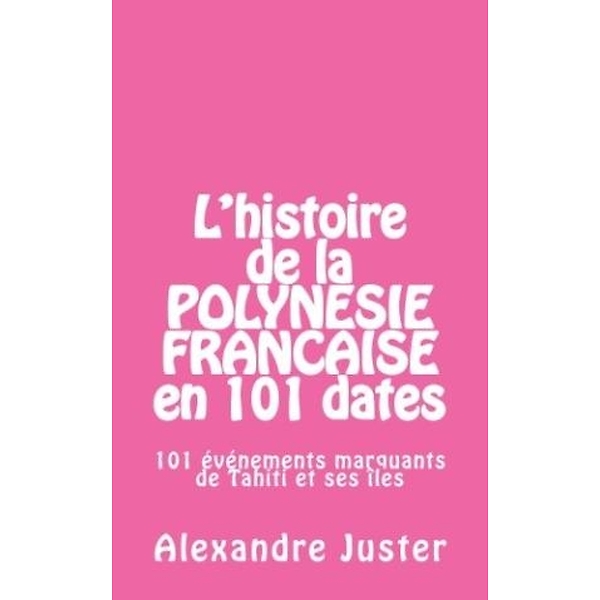 L'histoire de la POLYNESIE FRANCAISE en 101 dates

101 événements marquants de Tahiti et ses îles

Alexandre Juster